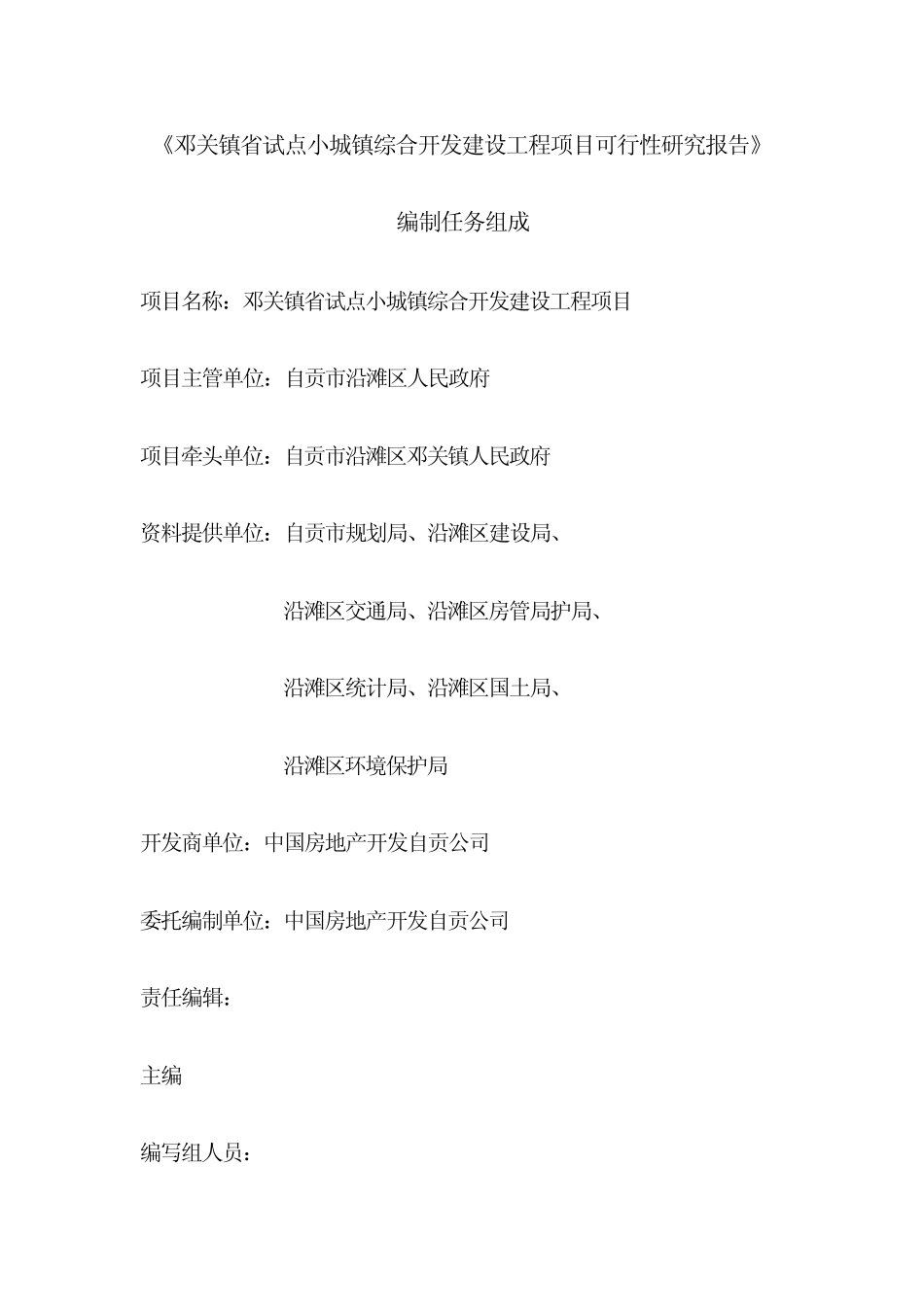 《邓关镇省试点小城镇综合开发建设工程项目可行性研究报告》

编制任务组成

项目名称：邓关镇省试点小城镇综合开发建设工程项目

项目主管单位：自贡市沿滩区人民政府

项目牵头单位：自贡市沿滩区邓关镇人民政府

资料提供单位：自贡市规划局、沿滩区建设局、

沿滩区交通局、沿滩区房管局护局、

沿滩区统计局、沿滩区国土局、

沿滩区环境保护局

开发商单位：中国房地产开发自贡公司

委托编制单位：中国房地产开发自贡公司

责任编辑：

主编

编写组人员：